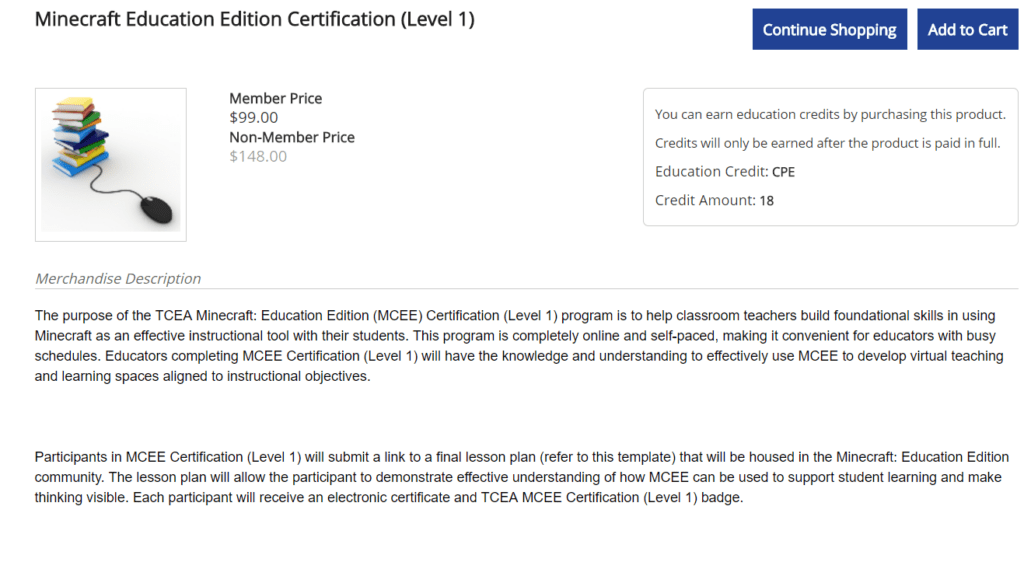 Minecraft Education Edition Certification (Level 1)

Continue Shopping

Add to Cart

Member Price
$99.00
Non-Member Price
$148.00

You can earn education credits by purchasing this product.

Credits will only be earned after the product is paid in full.

Education Credit: CPE

Credit Amount: 18

Merchandise Description

The purpose of the TCEA Minecraft: Education Edition (MCEE) Certification (Level 1) program is to help classroom teachers build foundational skills in using Minecraft as an effective instructional tool with their students. This program is completely online and self-paced, making it convenient for educators with busy schedules. Educators completing MCEE Certification (Level 1) will have the knowledge and understanding to effectively use MCEE to develop virtual teaching and learning spaces aligned to instructional objectives.

Participants in MCEE Certification (Level 1) will submit a link to a final lesson plan (refer to this template) that will be housed in the Minecraft: Education Edition community. The lesson plan will allow the participant to demonstrate effective understanding of how MCEE can be used to support student learning and make thinking visible. Each participant will receive an electronic certificate and TCEA MCEE Certification (Level 1) badge.